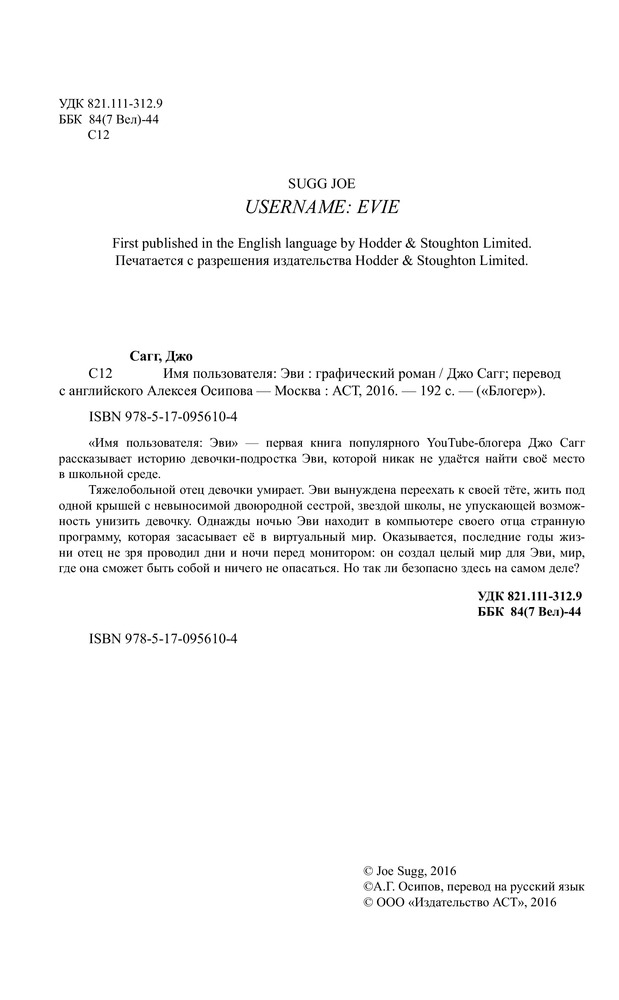 УДК 821.111-312.9
ББК 84(7 Вел)-44
С12

SUGG JOE
USERNAME: EVIE

First published in the English language by Hodder & Stoughton Limited.
Печатается с разрешения издательства Hodder & Stoughton Limited.

Сагг, Джо
С12 Имя пользователя: Эви : графический роман / Джо Сагг; перевод с английского Алексея Осипова — Москва : АСТ, 2016. — 192 с. — («Блогер»).

ISBN 978-5-17-095610-4

«Имя пользователя: Эви» — первая книга популярного YouTube-блогера Джо Сагг рассказывает историю девочки-подростка Эви, которой никак не удаётся найти своё место в школьной среде.

Тяжелобольной отец девочки умирает. Эви вынуждена переехать к своей тёте, жить под одной крышей с невыносимой двоюродной сестрой, звездой школы, не упускающей возможность унизить девочку. Однажды ночью Эви находит в компьютере своего отца странную программу, которая засасывает её в виртуальный мир. Оказывается, последние годы жизни отец не зря проводил дни и ночи перед монитором: он создал целый мир для Эви, мир, где она сможет быть собой и ничего не опасаться. Но так ли безопасно здесь на самом деле?

УДК 821.111-312.9
ББК 84(7 Вел)-44

ISBN 978-5-17-095610-4

© Joe Sugg, 2016
©А.Г. Осипов, перевод на русский язык
© ООО «Издательство АСТ», 2016